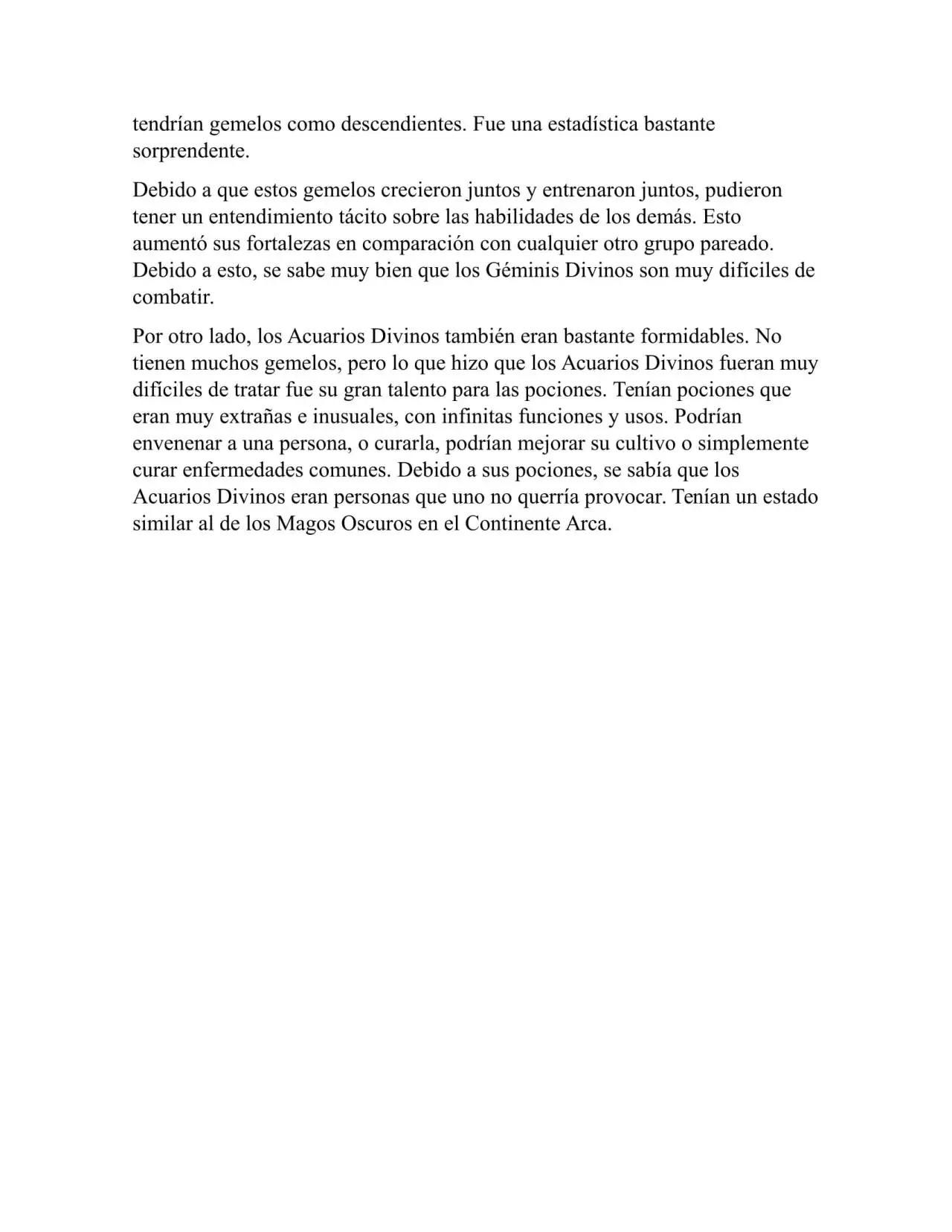 tendrían gemelos como descendientes. Fue una estadística bastante sorprendente.

Debido a que estos gemelos crecieron juntos y entrenaron juntos, pudieron tener un entendimiento tácito sobre las habilidades de los demás. Esto aumentó sus fortalezas en comparación con cualquier otro grupo pareado. Debido a esto, se sabe muy bien que los Géminis Divinos son muy difíciles de combatir.

Por otro lado, los Acuarios Divinos también eran bastante formidables. No tienen muchos gemelos, pero lo que hizo que los Acuarios Divinos fueran muy difíciles de tratar fue su gran talento para las pociones. Tenían pociones que eran muy extrañas e inusuales, con infinitas funciones y usos. Podrían envenenar a una persona, o curarla, podrían mejorar su cultivo o simplemente curar enfermedades comunes. Debido a sus pociones, se sabía que los Acuarios Divinos eran personas que uno no querría provocar. Tenían un estado similar al de los Magos Oscuros en el Continente Arca.